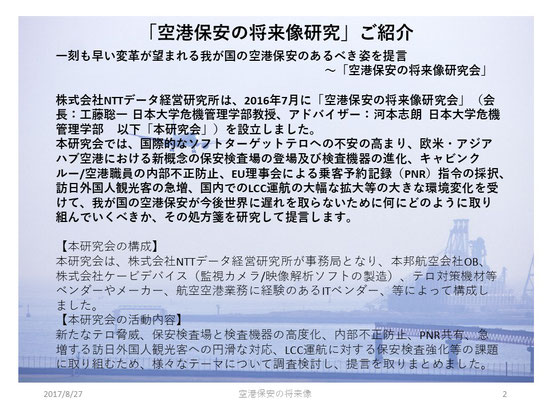 「空港保安の将来像研究」ご紹介

一刻も早い変革が望まれる我が国の空港保安のあるべき姿を提言
～「空港保安の将来像研究会」

株式会社NTTデータ経営研究所は、2016年7月に「空港保安の将来像研究会」（会長：工藤聡一 日本大学危機管理学部教授、アドバイザー：河本志朗 日本大学危機管理学部　以下「本研究会」）を設立しました。
本研究会では、国際的なソフトターゲットテロへの不安の高まり、欧米・アジアハブ空港における新概念の保安検査場の登場及び検査機器の進化、キャビンクルー/空港職員の内部不正防止、EU理事会による乗客予約記録（PNR）指令の採択、訪日外国人観光客の急増、国内でのLCC運航の大幅な拡大等の大きな環境変化を受けて、我が国の空港保安が今後世界に遅れを取らないために何にどのように取り組んでいくべきか、その処方箋を研究して提言します。

【本研究会の構成】
本研究会は、株式会社NTTデータ経営研究所が事務局となり、本邦航空会社OB、株式会社ケービデバイス（監視カメラ/映像解析ソフトの製造）、テロ対策機材等ベンダーやメーカー、航空空港業務に経験のあるITベンダー、等によって構成しました。
【本研究会の活動内容】
新たなテロ脅威、保安検査場と検査機器の高度化、内部不正防止、PNR共有、急増する訪日外国人観光客への円滑な対応、LCC運航に対する保安検査強化等の課題に取り組むため、様々なテーマについて調査検討し、提言を取りまとめました。

2017/8/27　空港保安の将来像　2